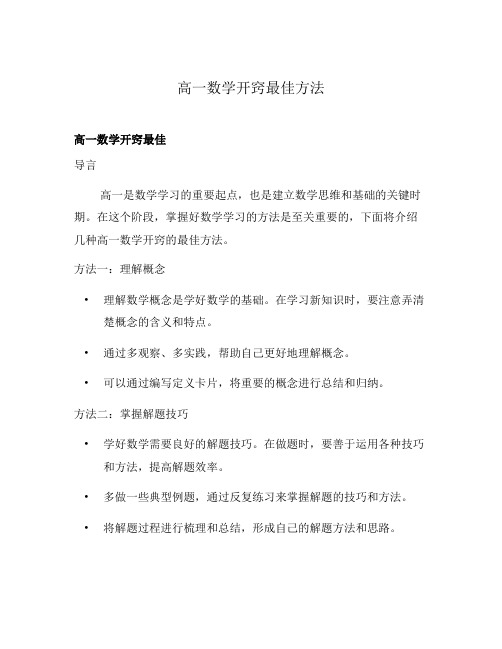 高一数学开窍最佳方法

高一数学开窍最佳

导言

高一是数学学习的重要起点，也是建立数学思维和基础的关键时期。在这个阶段，掌握好数学学习的方法是至关重要的，下面将介绍几种高一数学开窍的最佳方法。

方法一：理解概念

• 理解数学概念是学好数学的基础。在学习新知识时，要注意弄清楚概念的含义和特点。

• 通过多观察、多实践，帮助自己更好地理解概念。

• 可以通过编写定义卡片，将重要的概念进行总结和归纳。

方法二：掌握解题技巧

• 学好数学需要良好的解题技巧。在做题时，要善于运用各种技巧和方法，提高解题效率。

• 多做一些典型例题，通过反复练习来掌握解题的技巧和方法。

• 将解题过程进行梳理和总结，形成自己的解题方法和思路。